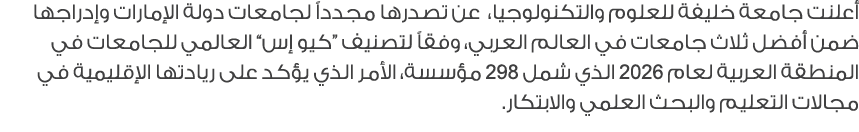 أعلنت جامعة خليفة للعلوم والتكنولوجيا، عن تصدرها مجدداً لجامعات دولة الإمارات وإدراجها ضمن أفضل ثلاث جامعات في العالم العربي، وفقاً لتصنيف "كيو إس" العالمي للجامعات في المنطقة العربية لعام 2026 الذي شمل 298 مؤسسة، الأمر الذي يؤكد على ريادتها الإقليمية في مجالات التعليم والبحث العلمي والابتكار.